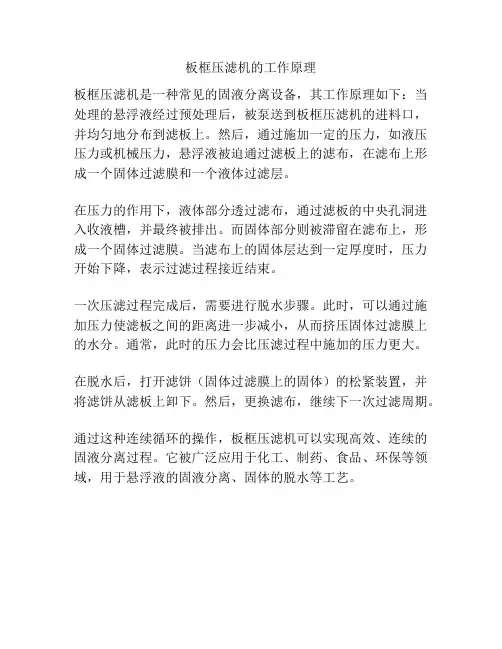 板框压滤机的工作原理

板框压滤机是一种常见的固液分离设备，其工作原理如下：当处理的悬浮液经过预处理后，被泵送到板框压滤机的进料口，并均匀地分布到滤板上。然后，通过施加一定的压力，如液压压力或机械压力，悬浮液被迫通过滤板上的滤布，在滤布上形成一个固体过滤膜和一个液体过滤层。

在压力的作用下，液体部分透过滤布，通过滤板的中央孔洞进入收液槽，并最终被排出。而固体部分则被滞留在滤布上，形成一个固体过滤膜。当滤布上的固体层达到一定厚度时，压力开始下降，表示过滤过程接近结束。

一次压滤过程完成后，需要进行脱水步骤。此时，可以通过施加压力使滤板之间的距离进一步减小，从而挤压固体过滤膜上的水分。通常，此时的压力会比压滤过程中施加的压力更大。

在脱水后，打开滤饼（固体过滤膜上的固体）的松紧装置，并将滤饼从滤板上卸下。然后，更换滤布，继续下一次过滤周期。

通过这种连续循环的操作，板框压滤机可以实现高效、连续的固液分离过程。它被广泛应用于化工、制药、食品、环保等领域，用于悬浮液的固液分离、固体的脱水等工艺。